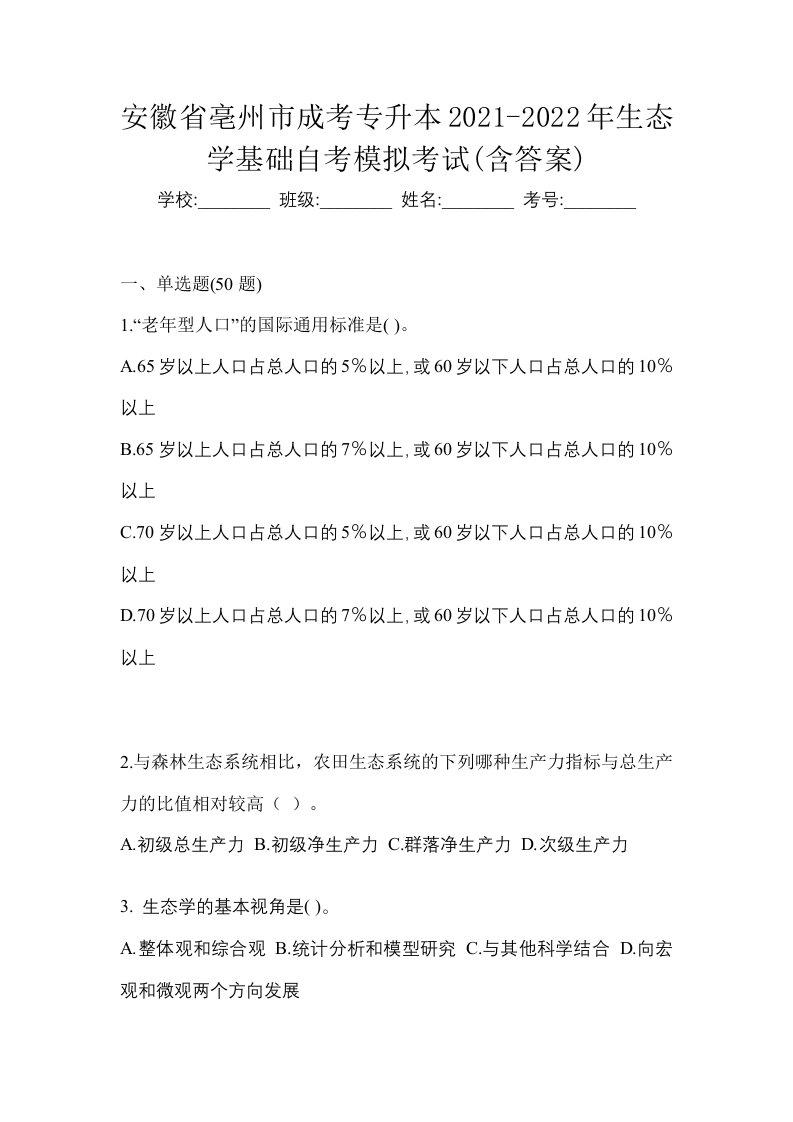 安徽省亳州市成考专升本2021-2022年生态学基础自考模拟考试(含答案)

学校:________ 班级:________ 姓名:________ 考号:________

一、单选题(50 题)

1.“老年型人口”的国际通用标准是( )。

A.65 岁以上人口占总人口的 5%以上,或 60 岁以下人口占总人口的 10%以上

B.65 岁以上人口占总人口的 7%以上,或 60 岁以下人口占总人口的 10%以上

C.70 岁以上人口占总人口的 5%以上,或 60 岁以下人口占总人口的 10%以上

D.70 岁以上人口占总人口的 7%以上,或 60 岁以下人口占总人口的 10%以上

2.与森林生态系统相比，农田生态系统的下列哪种生产力指标与总生产力的比值相对较高（ ）。

A.初级总生产力 B.初级净生产力 C.群落净生产力 D.次级生产力

3. 生态学的基本视角是( )。

A.整体观和综合观 B.统计分析和模型研究 C.与其他科学结合 D.向宏观和微观两个方向发展